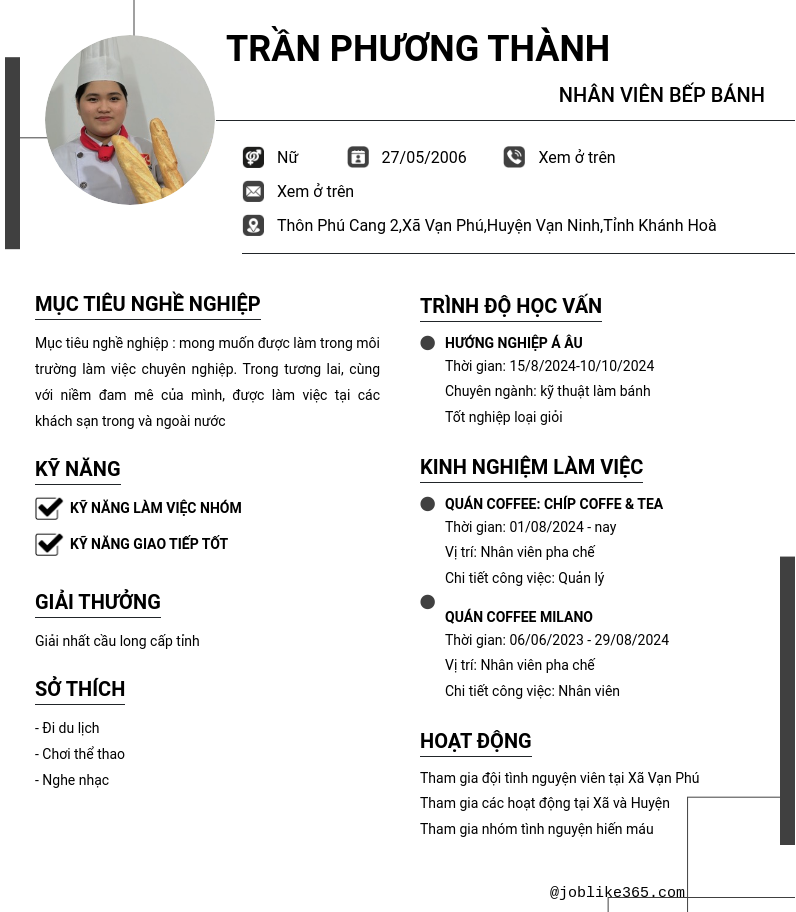 TRẦN PHƯƠNG THÀNH

NHÂN VIÊN BẾP BÁNH

Nữ 27/05/2006 Xem ở trên

Xem ở trên

Thôn Phú Cang 2,Xã Vạn Phú,Huyện Vạn Ninh,Tỉnh Khánh Hoà

MỤC TIÊU NGHỀ NGHIỆP

Mục tiêu nghề nghiệp : mong muốn được làm trong môi trường làm việc chuyên nghiệp. Trong tương lai, cùng với niềm đam mê của mình, được làm việc tại các khách sạn trong và ngoài nước

KỸ NĂNG

KỸ NĂNG LÀM VIỆC NHÓM

KỸ NĂNG GIAO TIẾP TỐT

GIẢI THƯỞNG

Giải nhất cầu long cấp tỉnh

SỞ THÍCH

- Đi du lịch
- Chơi thể thao
- Nghe nhạc

TRÌNH ĐỘ HỌC VẤN

HƯỚNG NGHIỆP Á ÂU
Thời gian: 15/8/2024-10/10/2024
Chuyên ngành: kỹ thuật làm bánh
Tốt nghiệp loại giỏi

KINH NGHIỆM LÀM VIỆC

QUÁN COFFEE: CHÍP COFFE & TEA
Thời gian: 01/08/2024 - nay
Vị trí: Nhân viên pha chế
Chi tiết công việc: Quản lý

QUÁN COFFEE MILANO
Thời gian: 06/06/2023 - 29/08/2024
Vị trí: Nhân viên pha chế
Chi tiết công việc: Nhân viên

HOẠT ĐỘNG

Tham gia đội tình nguyện viên tại Xã Vạn Phú
Tham gia các hoạt động tại Xã và Huyện
Tham gia nhóm tình nguyện hiến máu

@joblike365.com